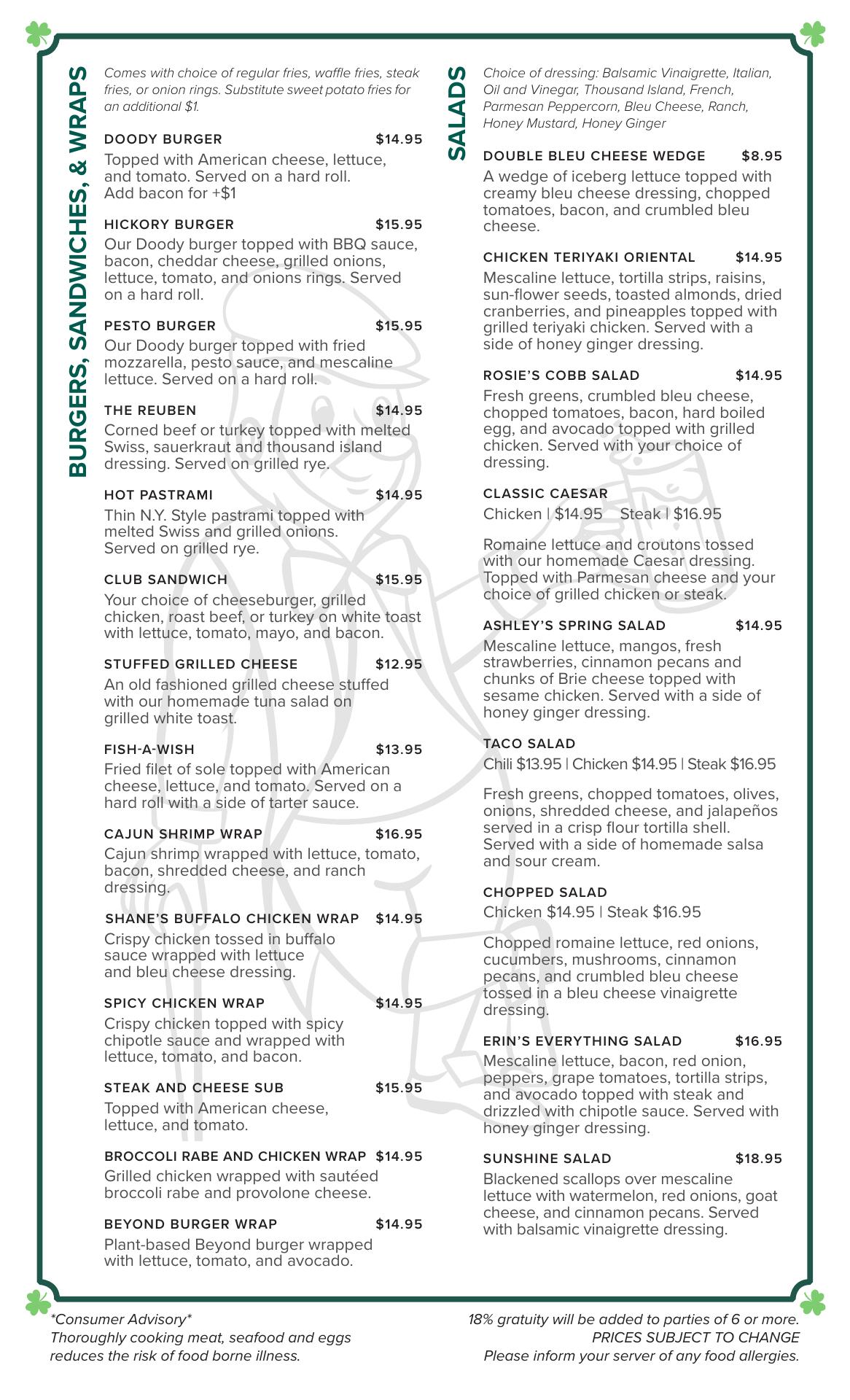 BURGERS, SANDWICHES, & WRAPS

Comes with choice of regular fries, waffle fries, steak fries, or onion rings. Substitute sweet potato fries for an additional $1.

DOODY BURGER $14.95
Topped with American cheese, lettuce, and tomato. Served on a hard roll. Add bacon for +$1

HICKORY BURGER $15.95
Our Doody burger topped with BBQ sauce, bacon, cheddar cheese, grilled onions, lettuce, tomato, and onions rings. Served on a hard roll.

PESTO BURGER $15.95
Our Doody burger topped with fried mozzarella, pesto sauce, and mescaline lettuce. Served on a hard roll.

THE REUBEN $14.95
Corned beef or turkey topped with melted Swiss, sauerkraut and thousand island dressing. Served on grilled rye.

HOT PASTRAMI $14.95
Thin N.Y. Style pastrami topped with melted Swiss and grilled onions. Served on grilled rye.

CLUB SANDWICH $15.95
Your choice of cheeseburger, grilled chicken, roast beef, or turkey on white toast with lettuce, tomato, mayo, and bacon.

STUFFED GRILLED CHEESE $12.95
An old fashioned grilled cheese stuffed with our homemade tuna salad on grilled white toast.

FISH-A-WISH $13.95
Fried filet of sole topped with American cheese, lettuce, and tomato. Served on a hard roll with a side of tarter sauce.

CAJUN SHRIMP WRAP $16.95
Cajun shrimp wrapped with lettuce, tomato, bacon, shredded cheese, and ranch dressing.

SHANE'S BUFFALO CHICKEN WRAP $14.95
Crispy chicken tossed in buffalo sauce wrapped with lettuce and bleu cheese dressing.

SPICY CHICKEN WRAP $14.95
Crispy chicken topped with spicy chipotle sauce and wrapped with lettuce, tomato, and bacon.

STEAK AND CHEESE SUB $15.95
Topped with American cheese, lettuce, and tomato.

BROCCOLI RABE AND CHICKEN WRAP $14.95
Grilled chicken wrapped with sautéed broccoli rabe and provolone cheese.

BEYOND BURGER WRAP $14.95
Plant-based Beyond burger wrapped with lettuce, tomato, and avocado.

SALADS

Choice of dressing: Balsamic Vinaigrette, Italian, Oil and Vinegar, Thousand Island, French, Parmesan Peppercorn, Bleu Cheese, Ranch, Honey Mustard, Honey Ginger

DOUBLE BLEU CHEESE WEDGE $8.95
A wedge of iceberg lettuce topped with creamy bleu cheese dressing, chopped tomatoes, bacon, and crumbled bleu cheese.

CHICKEN TERIYAKI ORIENTAL $14.95
Mescaline lettuce, tortilla strips, raisins, sun-flower seeds, toasted almonds, dried cranberries, and pineapples topped with grilled teriyaki chicken. Served with a side of honey ginger dressing.

ROSIE'S COBB SALAD $14.95
Fresh greens, crumbled bleu cheese, chopped tomatoes, bacon, hard boiled egg, and avocado topped with grilled chicken. Served with your choice of dressing.

CLASSIC CAESAR
Chicken | $14.95 Steak | $16.95

Romaine lettuce and croutons tossed with our homemade Caesar dressing. Topped with Parmesan cheese and your choice of grilled chicken or steak.

ASHLEY'S SPRING SALAD $14.95
Mescaline lettuce, mangos, fresh strawberries, cinnamon pecans and chunks of Brie cheese topped with sesame chicken. Served with a side of honey ginger dressing.

TACO SALAD
Chili $13.95 | Chicken $14.95 | Steak $16.95

Fresh greens, chopped tomatoes, olives, onions, shredded cheese, and jalapeños served in a crisp flour tortilla shell. Served with a side of homemade salsa and sour cream.

CHOPPED SALAD
Chicken $14.95 | Steak $16.95

Chopped romaine lettuce, red onions, cucumbers, mushrooms, cinnamon pecans, and crumbled bleu cheese tossed in a bleu cheese vinaigrette dressing.

ERIN'S EVERYTHING SALAD $16.95
Mescaline lettuce, bacon, red onion, peppers, grape tomatoes, tortilla strips, and avocado topped with steak and drizzled with chipotle sauce. Served with honey ginger dressing.

SUNSHINE SALAD $18.95
Blackened scallops over mescaline lettuce with watermelon, red onions, goat cheese, and cinnamon pecans. Served with balsamic vinaigrette dressing.

*Consumer Advisory*
Thoroughly cooking meat, seafood and eggs reduces the risk of food borne illness.

18% gratuity will be added to parties of 6 or more.
PRICES SUBJECT TO CHANGE
Please inform your server of any food allergies.